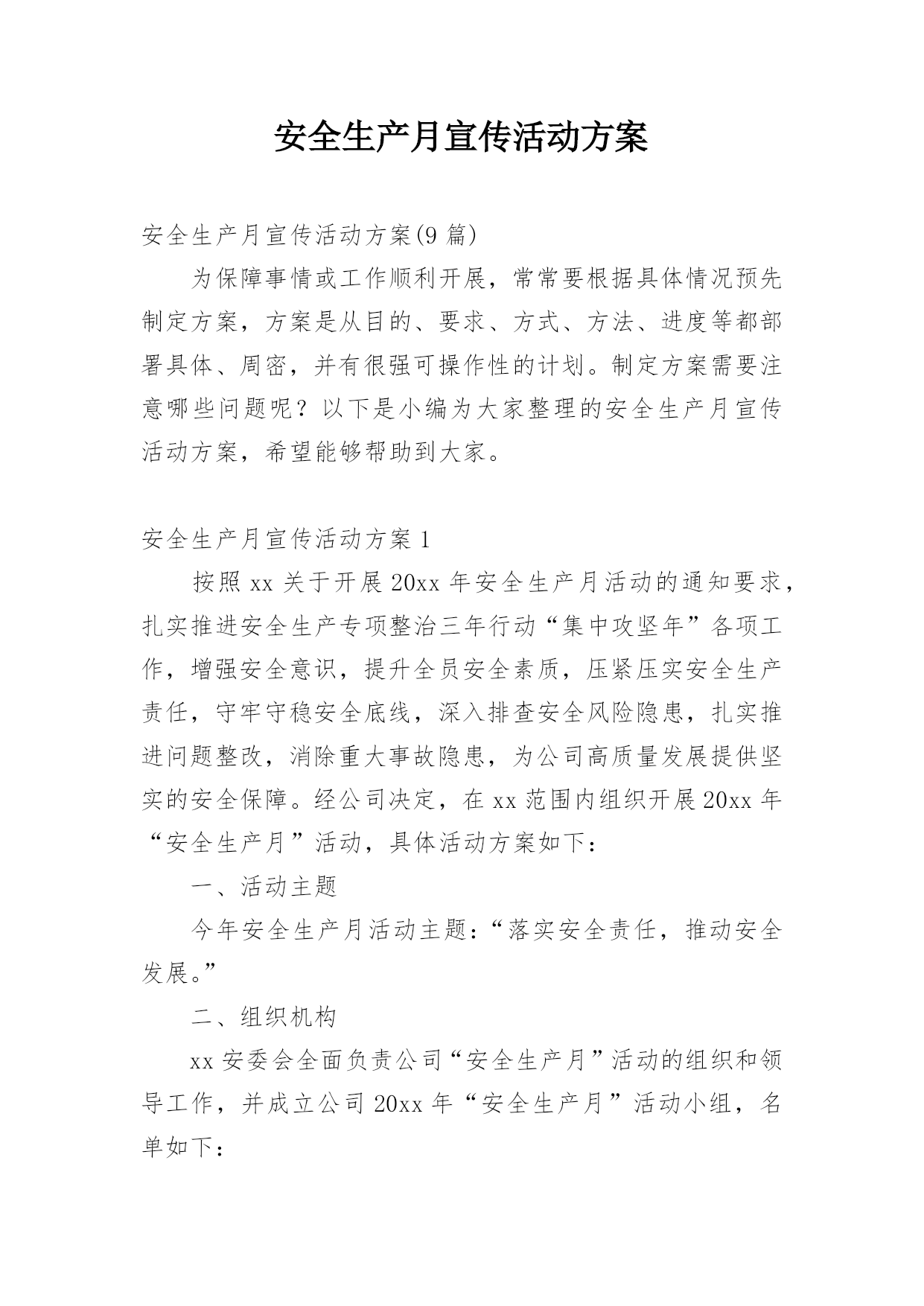 安全生产月宣传活动方案

安全生产月宣传活动方案(9 篇)

为保障事情或工作顺利开展，常常要根据具体情况预先制定方案，方案是从目的、要求、方式、方法、进度等都部署具体、周密，并有很强可操作性的计划。制定方案需要注意哪些问题呢？以下是小编为大家整理的安全生产月宣传活动方案，希望能够帮助到大家。

安全生产月宣传活动方案 1

按照 xx 关于开展 20xx 年安全生产月活动的通知要求，扎实推进安全生产专项整治三年行动“集中攻坚年”各项工作，增强安全意识，提升全员安全素质，压紧压实安全生产责任，守牢守稳安全底线，深入排查安全风险隐患，扎实推进问题整改，消除重大事故隐患，为公司高质量发展提供坚实的安全保障。经公司决定，在 xx 范围内组织开展 20xx 年“安全生产月”活动，具体活动方案如下：

一、活动主题

今年安全生产月活动主题：“落实安全责任，推动安全发展。”

二、组织机构

xx 安委会全面负责公司“安全生产月”活动的组织和领导工作，并成立公司 20xx 年“安全生产月”活动小组，名单如下：